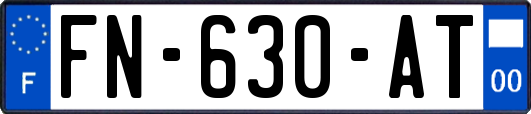 F

FN-630-AT

00